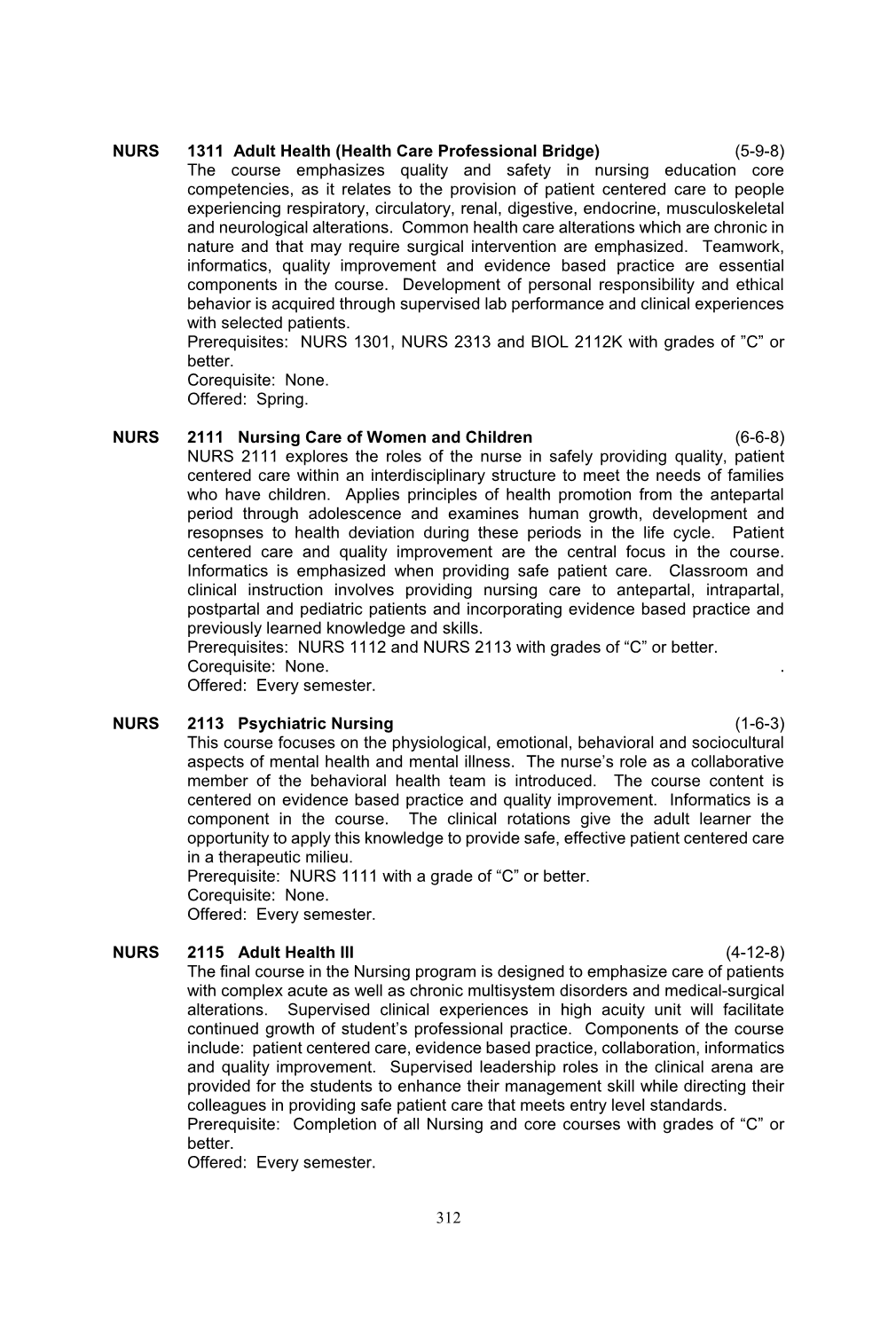 NURS 1311 Adult Health (Health Care Professional Bridge) (5-9-8)
The course emphasizes quality and safety in nursing education core competencies, as it relates to the provision of patient centered care to people experiencing respiratory, circulatory, renal, digestive, endocrine, musculoskeletal and neurological alterations. Common health care alterations which are chronic in nature and that may require surgical intervention are emphasized. Teamwork, informatics, quality improvement and evidence based practice are essential components in the course. Development of personal responsibility and ethical behavior is acquired through supervised lab performance and clinical experiences with selected patients.
Prerequisites: NURS 1301, NURS 2313 and BIOL 2112K with grades of ”C” or better.
Corequisite: None.
Offered: Spring.

NURS 2111 Nursing Care of Women and Children (6-6-8)
NURS 2111 explores the roles of the nurse in safely providing quality, patient centered care within an interdisciplinary structure to meet the needs of families who have children. Applies principles of health promotion from the antepartal period through adolescence and examines human growth, development and resopnses to health deviation during these periods in the life cycle. Patient centered care and quality improvement are the central focus in the course. Informatics is emphasized when providing safe patient care. Classroom and clinical instruction involves providing nursing care to antepartal, intrapartal, postpartal and pediatric patients and incorporating evidence based practice and previously learned knowledge and skills.
Prerequisites: NURS 1112 and NURS 2113 with grades of “C” or better.
Corequisite: None. .
Offered: Every semester.

NURS 2113 Psychiatric Nursing (1-6-3)
This course focuses on the physiological, emotional, behavioral and sociocultural aspects of mental health and mental illness. The nurse’s role as a collaborative member of the behavioral health team is introduced. The course content is centered on evidence based practice and quality improvement. Informatics is a component in the course. The clinical rotations give the adult learner the opportunity to apply this knowledge to provide safe, effective patient centered care in a therapeutic milieu.
Prerequisite: NURS 1111 with a grade of “C” or better.
Corequisite: None.
Offered: Every semester.

NURS 2115 Adult Health III (4-12-8)
The final course in the Nursing program is designed to emphasize care of patients with complex acute as well as chronic multisystem disorders and medical-surgical alterations. Supervised clinical experiences in high acuity unit will facilitate continued growth of student’s professional practice. Components of the course include: patient centered care, evidence based practice, collaboration, informatics and quality improvement. Supervised leadership roles in the clinical arena are provided for the students to enhance their management skill while directing their colleagues in providing safe patient care that meets entry level standards.
Prerequisite: Completion of all Nursing and core courses with grades of “C” or better.
Offered: Every semester.

312